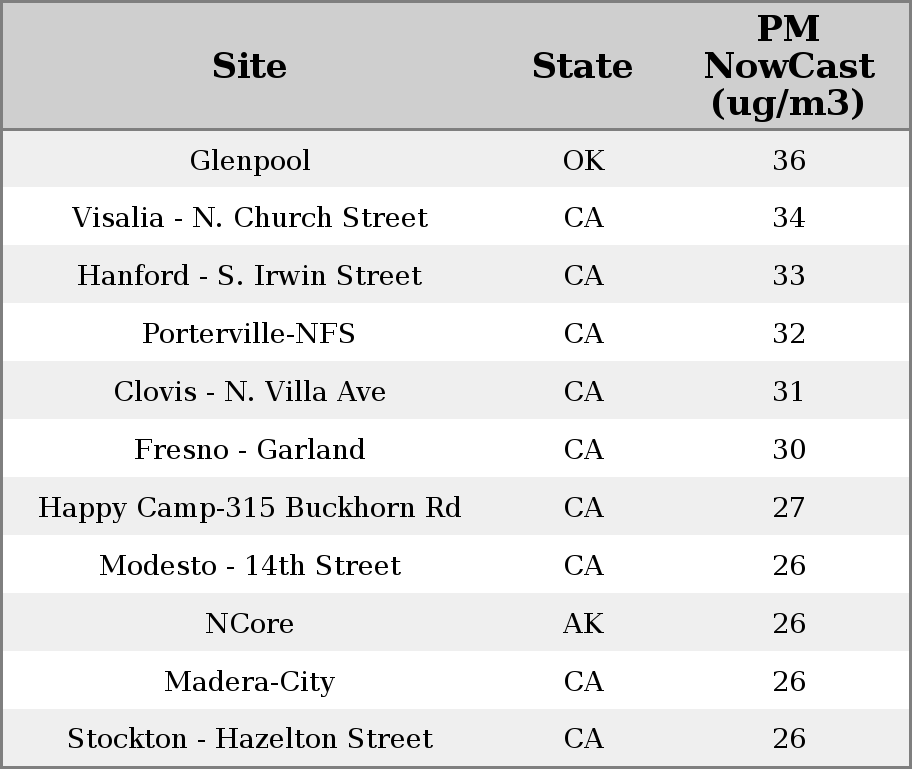 | Site | State | PM NowCast (ug/m3) |
|---|---|---|
| Glenpool | OK | 36 |
| Visalia - N. Church Street | CA | 34 |
| Hanford - S. Irwin Street | CA | 33 |
| Porterville-NFS | CA | 32 |
| Clovis - N. Villa Ave | CA | 31 |
| Fresno - Garland | CA | 30 |
| Happy Camp-315 Buckhorn Rd | CA | 27 |
| Modesto - 14th Street | CA | 26 |
| NCore | AK | 26 |
| Madera-City | CA | 26 |
| Stockton - Hazelton Street | CA | 26 |